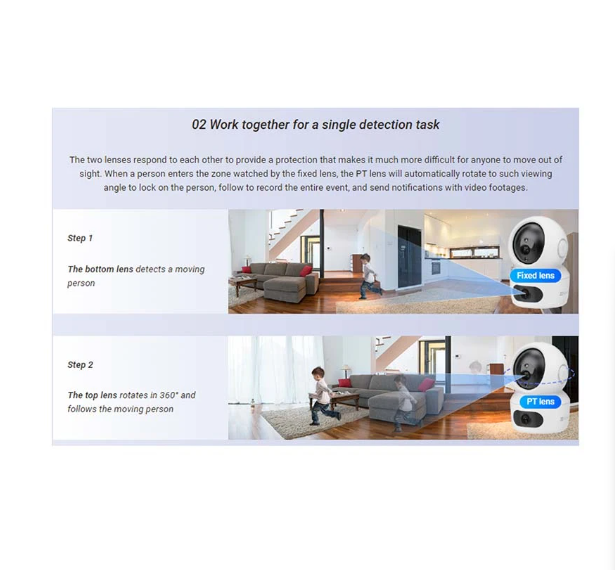 02 Work together for a single detection task

The two lenses respond to each other to provide a protection that makes it much more difficult for anyone to move out of sight. When a person enters the zone watched by the fixed lens, the PT lens will automatically rotate to such viewing angle to lock on the person, follow to record the entire event, and send notifications with video footages.

Step 1

The bottom lens detects a moving person

Fixed lens

Step 2

The top lens rotates in 360° and follows the moving person

PT lens